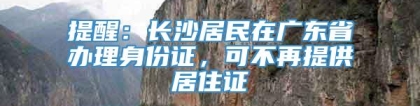 提醒：长沙居民在广东省办理身份证，可不再提供居住证